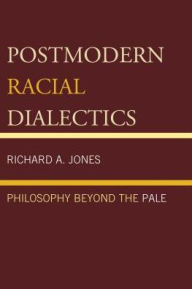 POSTMODERN RACIAL DIALECTICS

RICHARD A. JONES

PHILOSOPHY BEYOND THE PALE